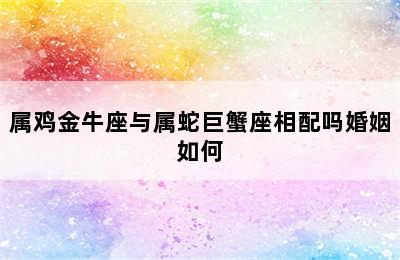 属鸡金牛座与属蛇巨蟹座相配吗婚姻如何